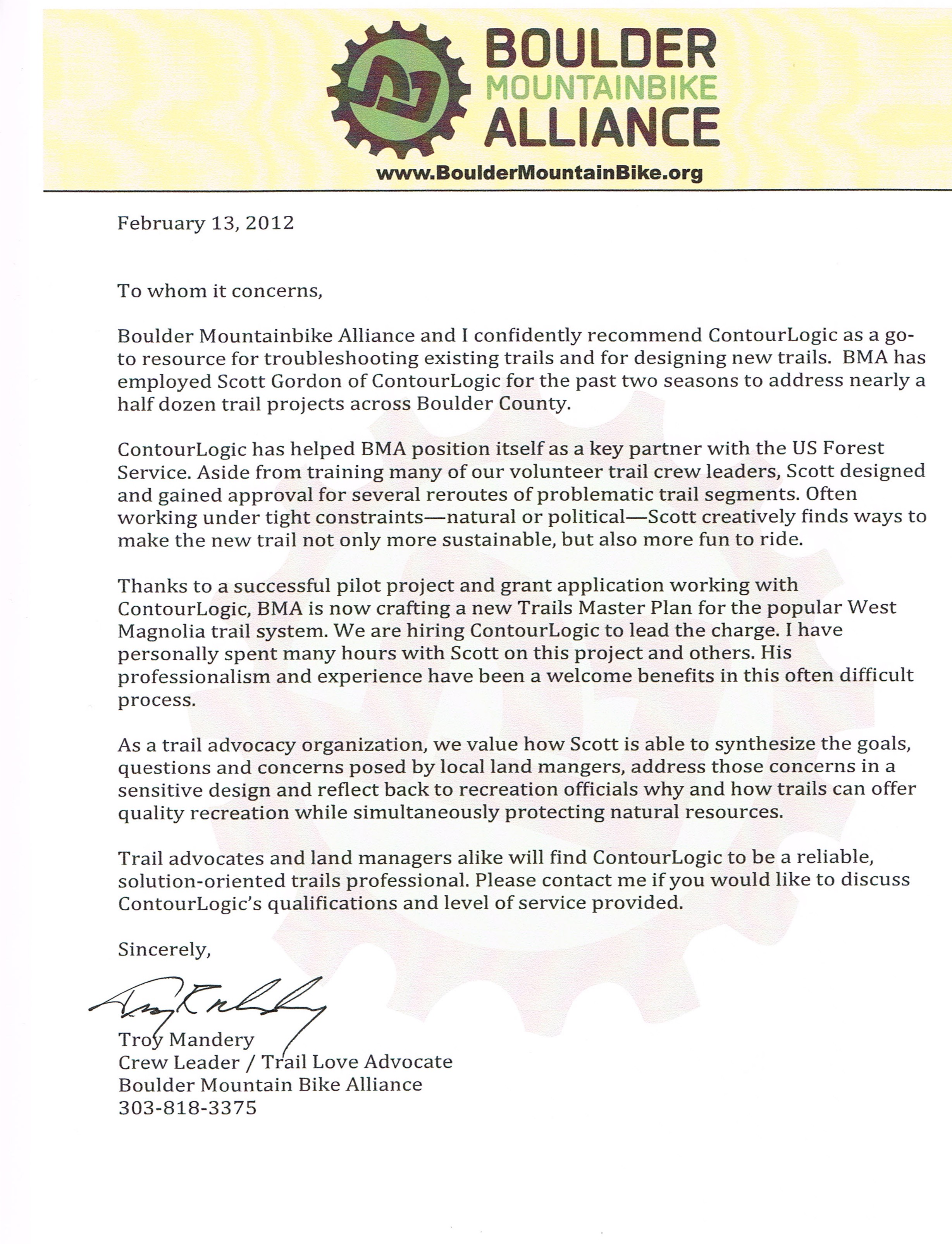 BOULDER MOUNTAINBIKE ALLIANCE
www.BoulderMountainBike.org

February 13, 2012

To whom it concerns,

Boulder Mountainbike Alliance and I confidently recommend ContourLogic as a go-to resource for troubleshooting existing trails and for designing new trails. BMA has employed Scott Gordon of ContourLogic for the past two seasons to address nearly a half dozen trail projects across Boulder County.

ContourLogic has helped BMA position itself as a key partner with the US Forest Service. Aside from training many of our volunteer trail crew leaders, Scott designed and gained approval for several reroutes of problematic trail segments. Often working under tight constraints—natural or political—Scott creatively finds ways to make the new trail not only more sustainable, but also more fun to ride.

Thanks to a successful pilot project and grant application working with ContourLogic, BMA is now crafting a new Trails Master Plan for the popular West Magnolia trail system. We are hiring ContourLogic to lead the charge. I have personally spent many hours with Scott on this project and others. His professionalism and experience have been a welcome benefits in this often difficult process.

As a trail advocacy organization, we value how Scott is able to synthesize the goals, questions and concerns posed by local land mangers, address those concerns in a sensitive design and reflect back to recreation officials why and how trails can offer quality recreation while simultaneously protecting natural resources.

Trail advocates and land managers alike will find ContourLogic to be a reliable, solution-oriented trails professional. Please contact me if you would like to discuss ContourLogic's qualifications and level of service provided.

Sincerely,

Troy Mandery
Crew Leader / Trail Love Advocate
Boulder Mountain Bike Alliance
303-818-3375